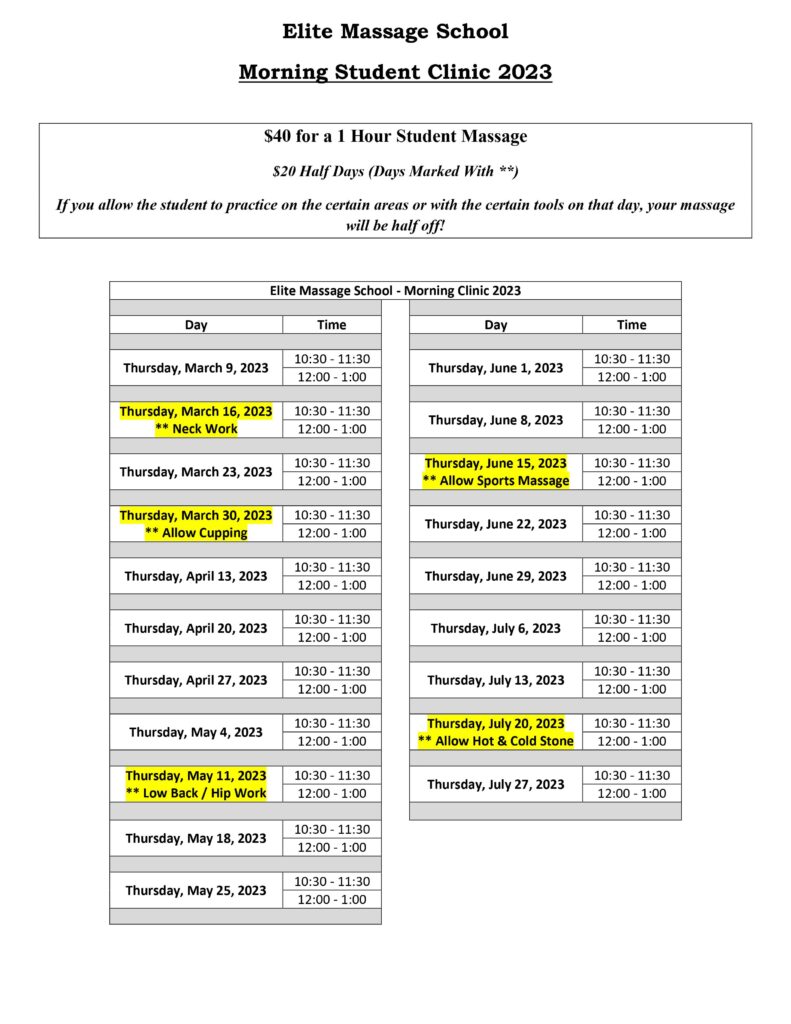 Elite Massage School

Morning Student Clinic 2023

$40 for a 1 Hour Student Massage

$20 Half Days (Days Marked With **)

If you allow the student to practice on the certain areas or with the certain tools on that day, your massage will be half off!

Elite Massage School - Morning Clinic 2023

| Day | Time |
|---|---|
| Thursday, March 9, 2023 | 10:30 - 11:30 |
| | 12:00 - 1:00 |
| Thursday, March 16, 2023 ** Neck Work | 10:30 - 11:30 |
| | 12:00 - 1:00 |
| Thursday, March 23, 2023 | 10:30 - 11:30 |
| | 12:00 - 1:00 |
| Thursday, March 30, 2023 ** Allow Cupping | 10:30 - 11:30 |
| | 12:00 - 1:00 |
| Thursday, April 13, 2023 | 10:30 - 11:30 |
| | 12:00 - 1:00 |
| Thursday, April 20, 2023 | 10:30 - 11:30 |
| | 12:00 - 1:00 |
| Thursday, April 27, 2023 | 10:30 - 11:30 |
| | 12:00 - 1:00 |
| Thursday, May 4, 2023 | 10:30 - 11:30 |
| | 12:00 - 1:00 |
| Thursday, May 11, 2023 ** Low Back / Hip Work | 10:30 - 11:30 |
| | 12:00 - 1:00 |
| Thursday, May 18, 2023 | 10:30 - 11:30 |
| | 12:00 - 1:00 |
| Thursday, May 25, 2023 | 10:30 - 11:30 |
| | 12:00 - 1:00 |

| Day | Time |
|---|---|
| Thursday, June 1, 2023 | 10:30 - 11:30 |
| | 12:00 - 1:00 |
| Thursday, June 8, 2023 | 10:30 - 11:30 |
| | 12:00 - 1:00 |
| Thursday, June 15, 2023 ** Allow Sports Massage | 10:30 - 11:30 |
| | 12:00 - 1:00 |
| Thursday, June 22, 2023 | 10:30 - 11:30 |
| | 12:00 - 1:00 |
| Thursday, June 29, 2023 | 10:30 - 11:30 |
| | 12:00 - 1:00 |
| Thursday, July 6, 2023 | 10:30 - 11:30 |
| | 12:00 - 1:00 |
| Thursday, July 13, 2023 | 10:30 - 11:30 |
| | 12:00 - 1:00 |
| Thursday, July 20, 2023 ** Allow Hot & Cold Stone | 10:30 - 11:30 |
| | 12:00 - 1:00 |
| Thursday, July 27, 2023 | 10:30 - 11:30 |
| | 12:00 - 1:00 |